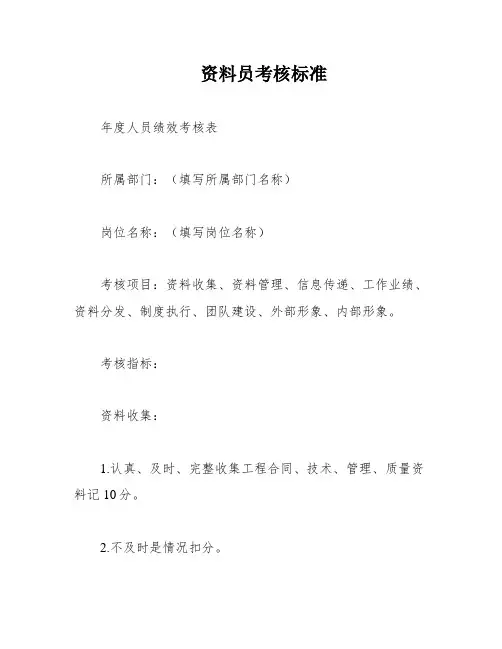 资料员考核标准

年度人员绩效考核表

所属部门：（填写所属部门名称）

岗位名称：（填写岗位名称）

考核项目：资料收集、资料管理、信息传递、工作业绩、资料分发、制度执行、团队建设、外部形象、内部形象。

考核指标：

资料收集：

1.认真、及时、完整收集工程合同、技术、管理、质量资料记 10 分。

2.不及时是情况扣分。